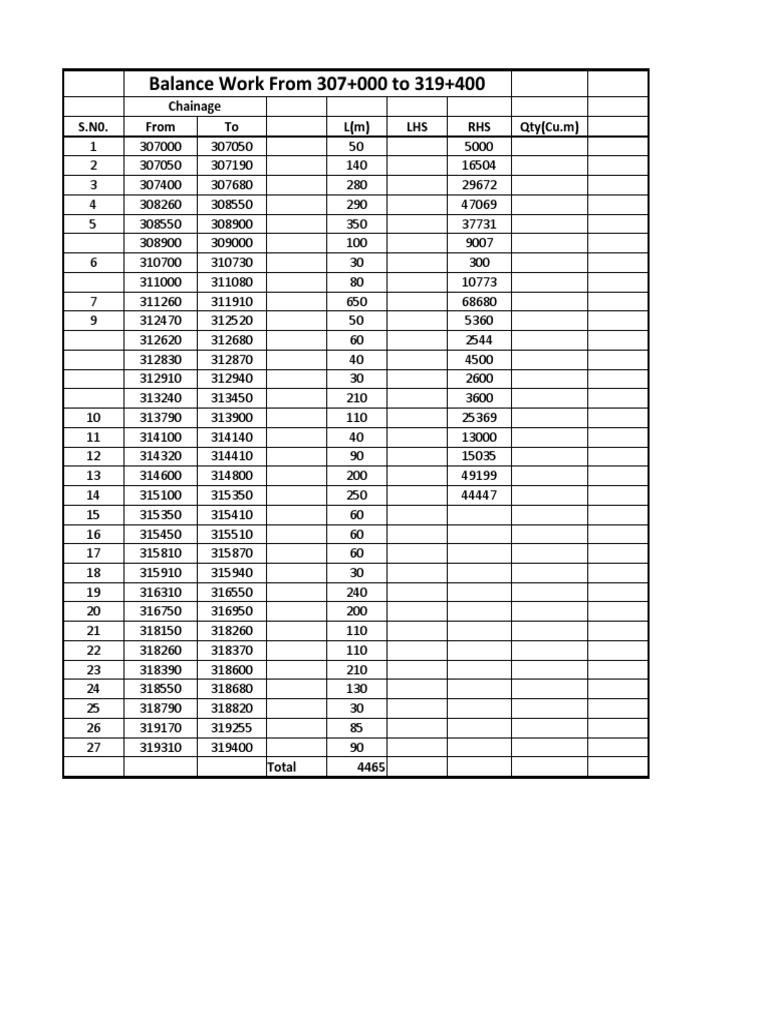 | | Balance Work From 307+000 to 319+400 | | | | | | | |
|---|---|---|---|---|---|---|---|---|
| | Chainage | | | | | | | |
| S.N0. | From | To | | L(m) | LHS | RHS | Qty(Cu.m) | |
| 1 | 307000 | 307050 | | 50 | | 5000 | | |
| 2 | 307050 | 307190 | | 140 | | 16504 | | |
| 3 | 307400 | 307680 | | 280 | | 29672 | | |
| 4 | 308260 | 308550 | | 290 | | 47069 | | |
| 5 | 308550 | 308900 | | 350 | | 37731 | | |
| | 308900 | 309000 | | 100 | | 9007 | | |
| 6 | 310700 | 310730 | | 30 | | 300 | | |
| | 311000 | 311080 | | 80 | | 10773 | | |
| 7 | 311260 | 311910 | | 650 | | 68680 | | |
| 9 | 312470 | 312520 | | 50 | | 5360 | | |
| | 312620 | 312680 | | 60 | | 2544 | | |
| | 312830 | 312870 | | 40 | | 4500 | | |
| | 312910 | 312940 | | 30 | | 2600 | | |
| | 313240 | 313450 | | 210 | | 3600 | | |
| 10 | 313790 | 313900 | | 110 | | 25369 | | |
| 11 | 314100 | 314140 | | 40 | | 13000 | | |
| 12 | 314320 | 314410 | | 90 | | 15035 | | |
| 13 | 314600 | 314800 | | 200 | | 49199 | | |
| 14 | 315100 | 315350 | | 250 | | 44447 | | |
| 15 | 315350 | 315410 | | 60 | | | | |
| 16 | 315450 | 315510 | | 60 | | | | |
| 17 | 315810 | 315870 | | 60 | | | | |
| 18 | 315910 | 315940 | | 30 | | | | |
| 19 | 316310 | 316550 | | 240 | | | | |
| 20 | 316750 | 316950 | | 200 | | | | |
| 21 | 318150 | 318260 | | 110 | | | | |
| 22 | 318260 | 318370 | | 110 | | | | |
| 23 | 318390 | 318600 | | 210 | | | | |
| 24 | 318550 | 318680 | | 130 | | | | |
| 25 | 318790 | 318820 | | 30 | | | | |
| 26 | 319170 | 319255 | | 85 | | | | |
| 27 | 319310 | 319400 | | 90 | | | | |
| | | | Total | 4465 | | | | |